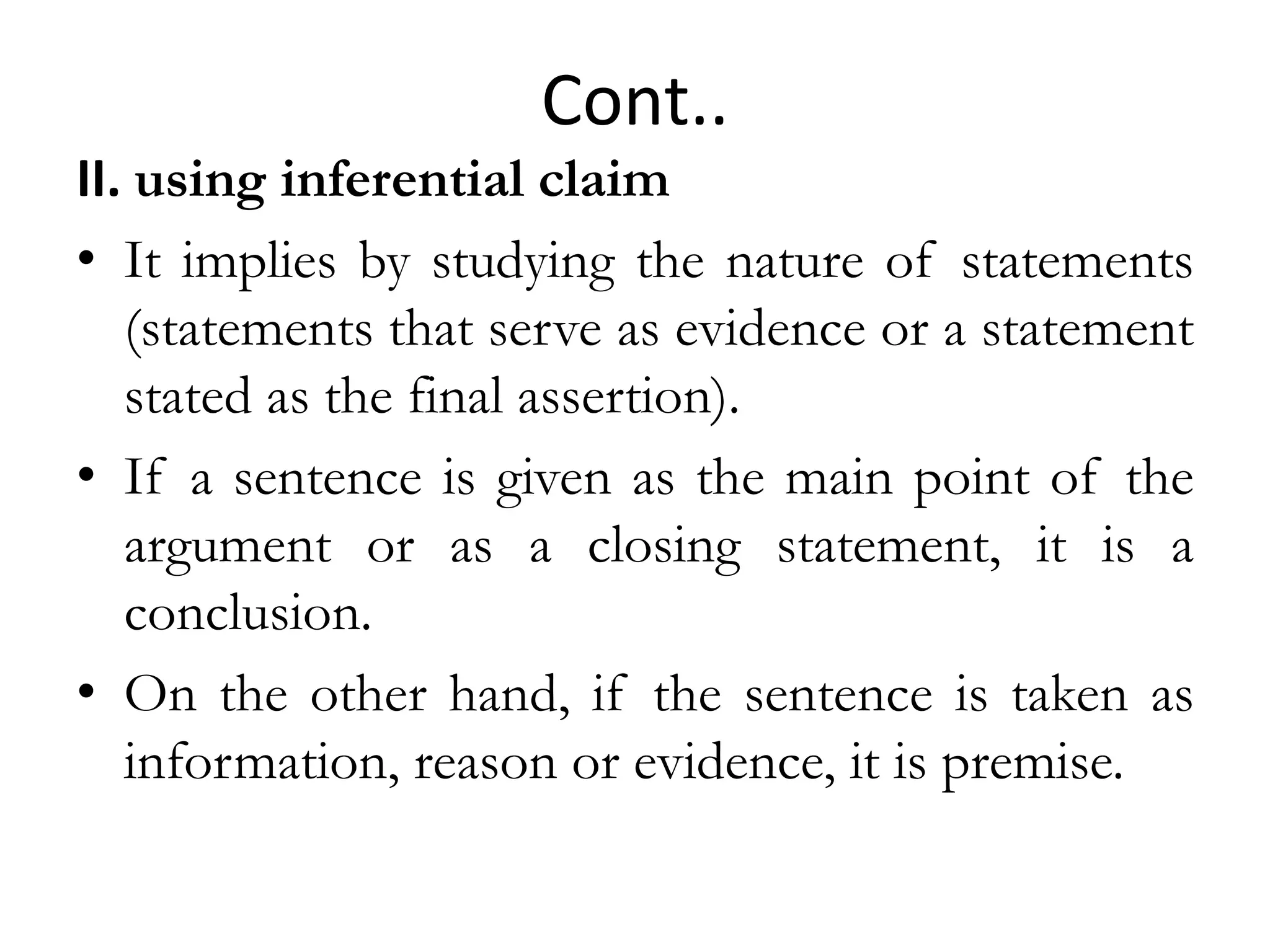 Cont..

II. using inferential claim

• It implies by studying the nature of statements (statements that serve as evidence or a statement stated as the final assertion).

• If a sentence is given as the main point of the argument or as a closing statement, it is a conclusion.

• On the other hand, if the sentence is taken as information, reason or evidence, it is premise.